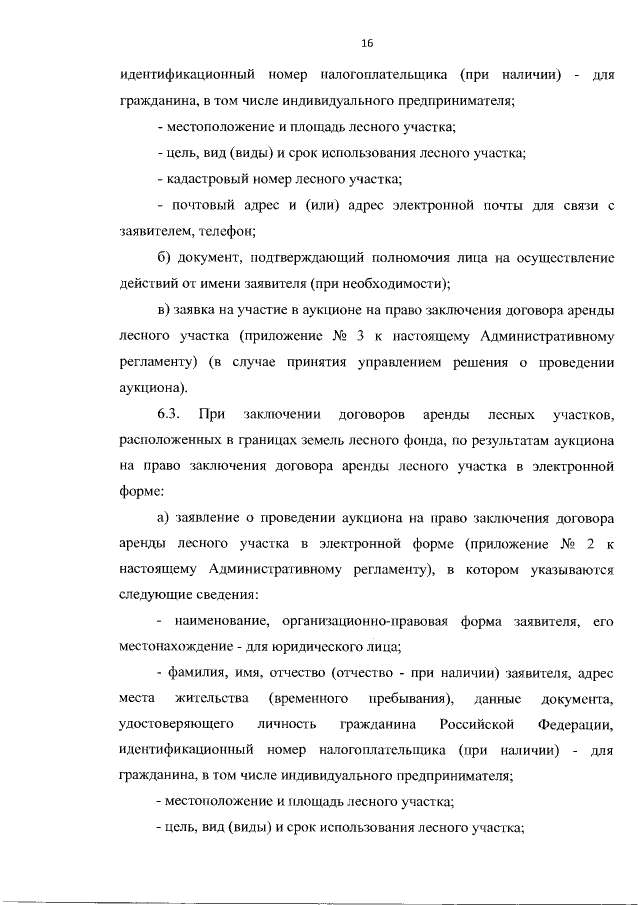 16

идентификационный номер налогоплательщика (при наличии) - для гражданина, в том числе индивидуального предпринимателя;

- местоположение и площадь лесного участка;

- цель, вид (виды) и срок использования лесного участка;

- кадастровый номер лесного участка;

- почтовый адрес и (или) адрес электронной почты для связи с заявителем, телефон;

б) документ, подтверждающий полномочия лица на осуществление действий от имени заявителя (при необходимости);

в) заявка на участие в аукционе на право заключения договора аренды лесного участка (приложение № 3 к настоящему Административному регламенту) (в случае принятия управлением решения о проведении аукциона).

6.3. При заключении договоров аренды лесных участков, расположенных в границах земель лесного фонда, по результатам аукциона на право заключения договора аренды лесного участка в электронной форме:

а) заявление о проведении аукциона на право заключения договора аренды лесного участка в электронной форме (приложение № 2 к настоящему Административному регламенту), в котором указываются следующие сведения:

- наименование, организационно-правовая форма заявителя, его местонахождение - для юридического лица;

- фамилия, имя, отчество (отчество - при наличии) заявителя, адрес места жительства (временного пребывания), данные документа, удостоверяющего личность гражданина Российской Федерации, идентификационный номер налогоплательщика (при наличии) - для гражданина, в том числе индивидуального предпринимателя;

- местоположение и площадь лесного участка;

- цель, вид (виды) и срок использования лесного участка;